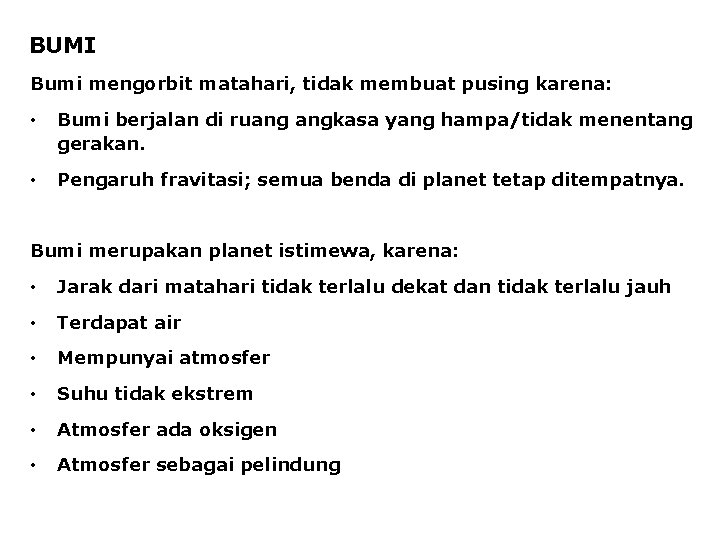 BUMI

Bumi mengorbit matahari, tidak membuat pusing karena:

• Bumi berjalan di ruang angkasa yang hampa/tidak menentang gerakan.
• Pengaruh fravitasi; semua benda di planet tetap ditempatnya.

Bumi merupakan planet istimewa, karena:

• Jarak dari matahari tidak terlalu dekat dan tidak terlalu jauh
• Terdapat air
• Mempunyai atmosfer
• Suhu tidak ekstrem
• Atmosfer ada oksigen
• Atmosfer sebagai pelindung